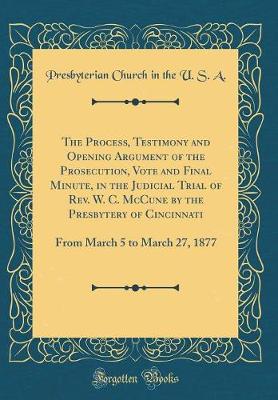 Presbyterian Church in the U. S. A.

The Process, Testimony and Opening Argument of the Prosecution, Vote and Final Minute, in the Judicial Trial of Rev. W. C. McCune by the Presbytery of Cincinnati

From March 5 to March 27, 1877

Forgotten Books